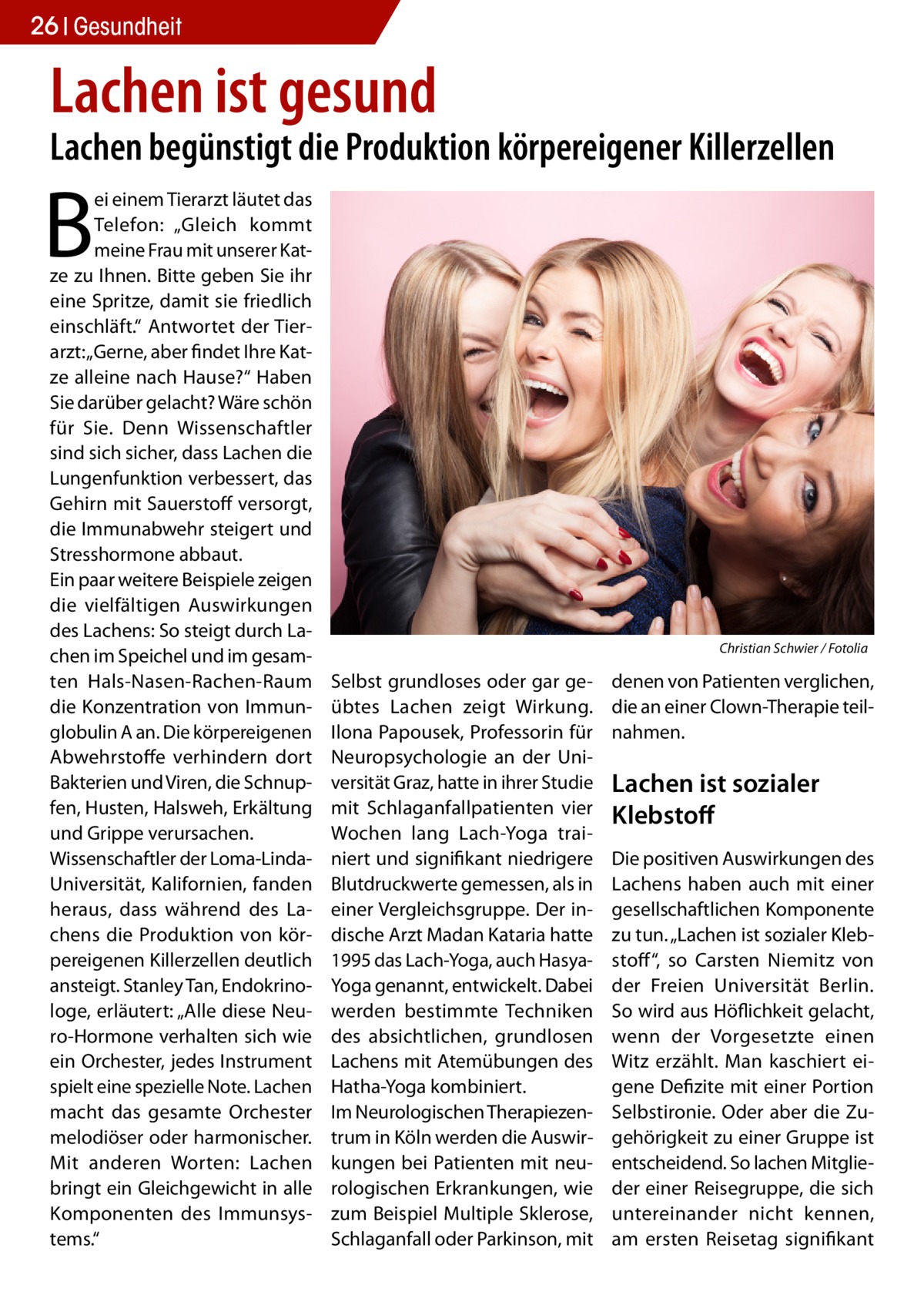 26 | Gesundheit

Lachen ist gesund

Lachen begünstigt die Produktion körpereigener Killerzellen

Bei einem Tierarzt läutet das Telefon: „Gleich kommt meine Frau mit unserer Katze zu Ihnen. Bitte geben Sie ihr eine Spritze, damit sie friedlich einschläft.“ Antwortet der Tierarzt:„Gerne, aber findet Ihre Katze alleine nach Hause?“ Haben Sie darüber gelacht? Wäre schön für Sie. Denn Wissenschaftler sind sich sicher, dass Lachen die Lungenfunktion verbessert, das Gehirn mit Sauerstoff versorgt, die Immunabwehr steigert und Stresshormone abbaut.
Ein paar weitere Beispiele zeigen die vielfältigen Auswirkungen des Lachens: So steigt durch Lachen im Speichel und im gesamten Hals-Nasen-Rachen-Raum die Konzentration von Immunglobulin A an. Die körpereigenen Abwehrstoffe verhindern dort Bakterien und Viren, die Schnupfen, Husten, Halsweh, Erkältung und Grippe verursachen.
Wissenschaftler der Loma-Linda-Universität, Kalifornien, fanden heraus, dass während des Lachens die Produktion von körpereigenen Killerzellen deutlich ansteigt. Stanley Tan, Endokrinologe, erläutert: „Alle diese Neuro-Hormone verhalten sich wie ein Orchester, jedes Instrument spielt eine spezielle Note. Lachen macht das gesamte Orchester melodiöser oder harmonischer. Mit anderen Worten: Lachen bringt ein Gleichgewicht in alle Komponenten des Immunsystems.“

Christian Schwier / Fotolia

Selbst grundloses oder gar geübtes Lachen zeigt Wirkung. Ilona Papousek, Professorin für Neuropsychologie an der Universität Graz, hatte in ihrer Studie mit Schlaganfallpatienten vier Wochen lang Lach-Yoga trainiert und signifikant niedrigere Blutdruckwerte gemessen, als in einer Vergleichsgruppe. Der indische Arzt Madan Kataria hatte 1995 das Lach-Yoga, auch Hasya-Yoga genannt, entwickelt. Dabei werden bestimmte Techniken des absichtlichen, grundlosen Lachens mit Atemübungen des Hatha-Yoga kombiniert.
Im Neurologischen Therapiezentrum in Köln werden die Auswirkungen bei Patienten mit neurologischen Erkrankungen, wie zum Beispiel Multiple Sklerose, Schlaganfall oder Parkinson, mit denen von Patienten verglichen, die an einer Clown-Therapie teilnahmen.

Lachen ist sozialer Klebstoff

Die positiven Auswirkungen des Lachens haben auch mit einer gesellschaftlichen Komponente zu tun. „Lachen ist sozialer Klebstoff“, so Carsten Niemitz von der Freien Universität Berlin. So wird aus Höflichkeit gelacht, wenn der Vorgesetzte einen Witz erzählt. Man kaschiert eigene Defizite mit einer Portion Selbstironie. Oder aber die Zugehörigkeit zu einer Gruppe ist entscheidend. So lachen Mitglieder einer Reisegruppe, die sich untereinander nicht kennen, am ersten Reisetag signifikant